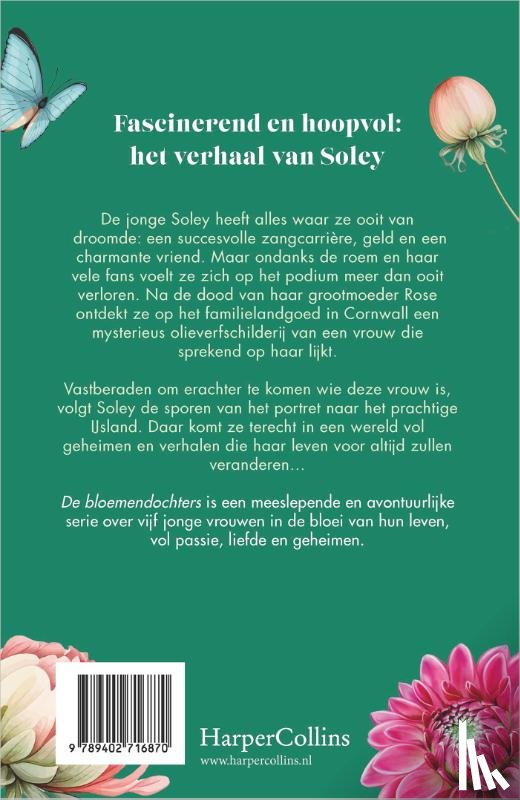 Fascinerend en hoopvol: het verhaal van Soley

De jonge Soley heeft alles waar ze ooit van droomde: een succesvolle zangcarrière, geld en een charmante vriend. Maar ondanks de roem en haar vele fans voelt ze zich op het podium meer dan ooit verloren. Na de dood van haar grootmoeder Rose ontdekt ze op het familielandgoed in Cornwall een mysterieus olieverfschilderij van een vrouw die sprekend op haar lijkt.

Vastberaden om erachter te komen wie deze vrouw is, volgt Soley de sporen van het portret naar het prachtige IJsland. Daar komt ze terecht in een wereld vol geheimen en verhalen die haar leven voor altijd zullen veranderen…

De bloemendochters is een meeslepende en avontuurlijke serie over vijf jonge vrouwen in de bloei van hun leven, vol passie, liefde en geheimen.

9 789402 716870

HarperCollins
www.harpercollins.nl